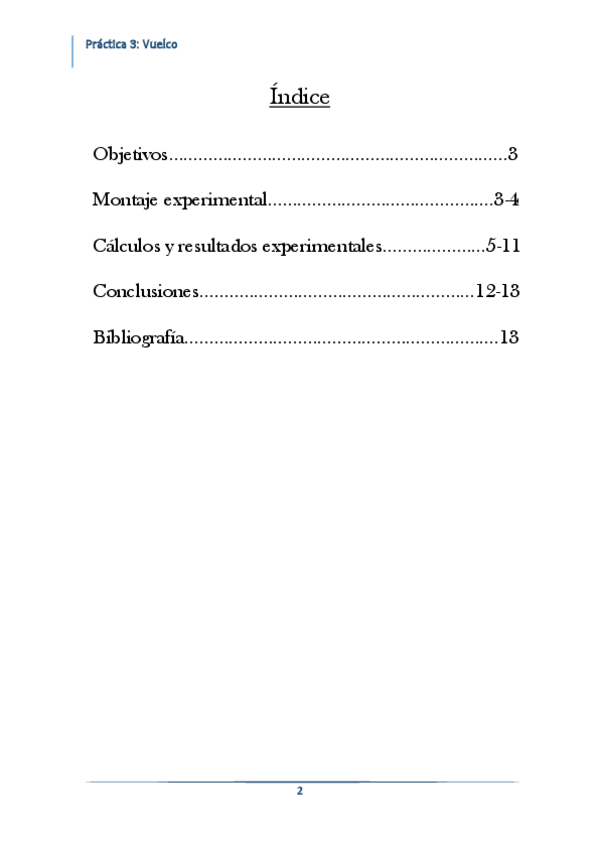 Práctica 3: Vuelco

Índice

Objetivos 3

Montaje experimental 3-4

Cálculos y resultados experimentales 5-11

Conclusiones 12-13

Bibliografía 13

2